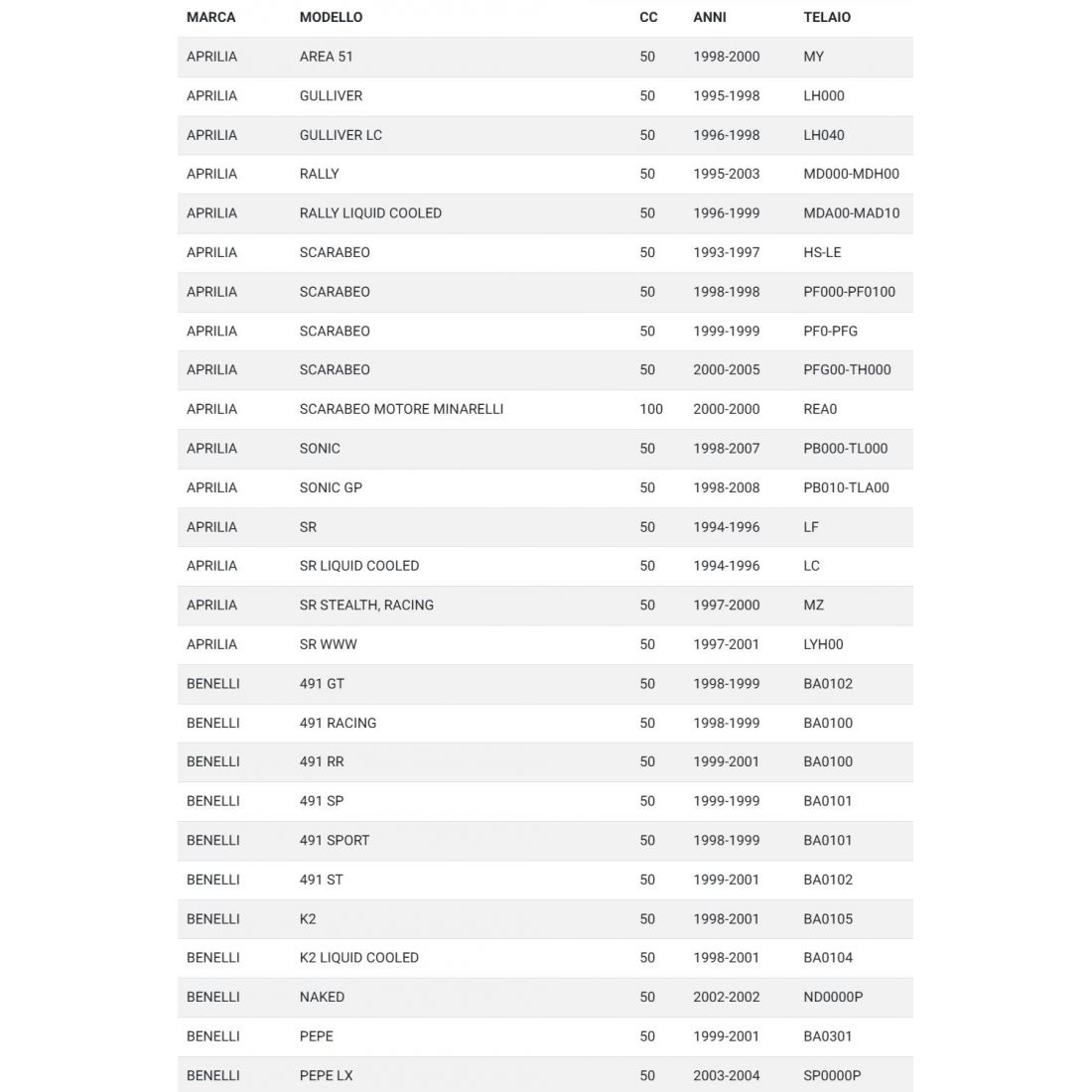 | MARCA | MODELLO | CC | ANNI | TELAIO |
|---|---|---|---|---|
| APRILIA | AREA 51 | 50 | 1998-2000 | MY |
| APRILIA | GULLIVER | 50 | 1995-1998 | LH000 |
| APRILIA | GULLIVER LC | 50 | 1996-1998 | LH040 |
| APRILIA | RALLY | 50 | 1995-2003 | MD000-MDH00 |
| APRILIA | RALLY LIQUID COOLED | 50 | 1996-1999 | MDA00-MAD10 |
| APRILIA | SCARABEO | 50 | 1993-1997 | HS-LE |
| APRILIA | SCARABEO | 50 | 1998-1998 | PF000-PF0100 |
| APRILIA | SCARABEO | 50 | 1999-1999 | PF0-PFG |
| APRILIA | SCARABEO | 50 | 2000-2005 | PFG00-TH000 |
| APRILIA | SCARABEO MOTORE MINARELLI | 100 | 2000-2000 | REA0 |
| APRILIA | SONIC | 50 | 1998-2007 | PB000-TL000 |
| APRILIA | SONIC GP | 50 | 1998-2008 | PB010-TLA00 |
| APRILIA | SR | 50 | 1994-1996 | LF |
| APRILIA | SR LIQUID COOLED | 50 | 1994-1996 | LC |
| APRILIA | SR STEALTH, RACING | 50 | 1997-2000 | MZ |
| APRILIA | SR WWW | 50 | 1997-2001 | LYH00 |
| BENELLI | 491 GT | 50 | 1998-1999 | BA0102 |
| BENELLI | 491 RACING | 50 | 1998-1999 | BA0100 |
| BENELLI | 491 RR | 50 | 1999-2001 | BA0100 |
| BENELLI | 491 SP | 50 | 1999-1999 | BA0101 |
| BENELLI | 491 SPORT | 50 | 1998-1999 | BA0101 |
| BENELLI | 491 ST | 50 | 1999-2001 | BA0102 |
| BENELLI | K2 | 50 | 1998-2001 | BA0105 |
| BENELLI | K2 LIQUID COOLED | 50 | 1998-2001 | BA0104 |
| BENELLI | NAKED | 50 | 2002-2002 | ND0000P |
| BENELLI | PEPE | 50 | 1999-2001 | BA0301 |
| BENELLI | PEPE LX | 50 | 2003-2004 | SP0000P |